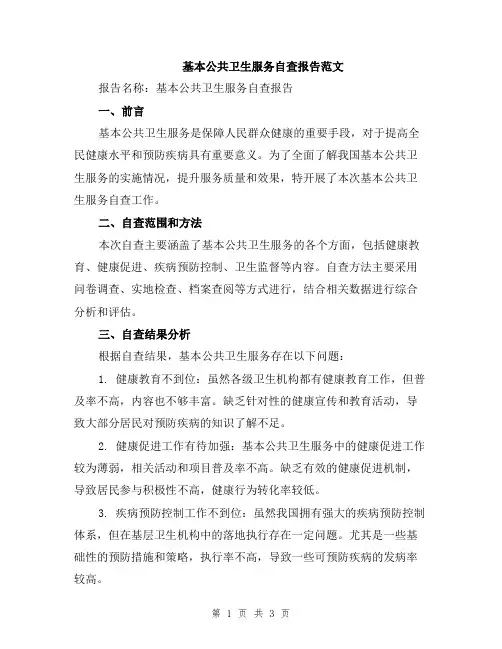 基本公共卫生服务自查报告范文

报告名称：基本公共卫生服务自查报告

一、前言

基本公共卫生服务是保障人民群众健康的重要手段，对于提高全民健康水平和预防疾病具有重要意义。为了全面了解我国基本公共卫生服务的实施情况，提升服务质量和效果，特开展了本次基本公共卫生服务自查工作。

二、自查范围和方法

本次自查主要涵盖了基本公共卫生服务的各个方面，包括健康教育、健康促进、疾病预防控制、卫生监督等内容。自查方法主要采用问卷调查、实地检查、档案查阅等方式进行，结合相关数据进行综合分析和评估。

三、自查结果分析

根据自查结果，基本公共卫生服务存在以下问题：

1. 健康教育不到位：虽然各级卫生机构都有健康教育工作，但普及率不高，内容也不够丰富。缺乏针对性的健康宣传和教育活动，导致大部分居民对预防疾病的知识了解不足。

2. 健康促进工作有待加强：基本公共卫生服务中的健康促进工作较为薄弱，相关活动和项目普及率不高。缺乏有效的健康促进机制，导致居民参与积极性不高，健康行为转化率较低。

3. 疾病预防控制工作不到位：虽然我国拥有强大的疾病预防控制体系，但在基层卫生机构中的落地执行存在一定问题。尤其是一些基础性的预防措施和策略，执行率不高，导致一些可预防疾病的发病率较高。

第 1 页 共 3 页